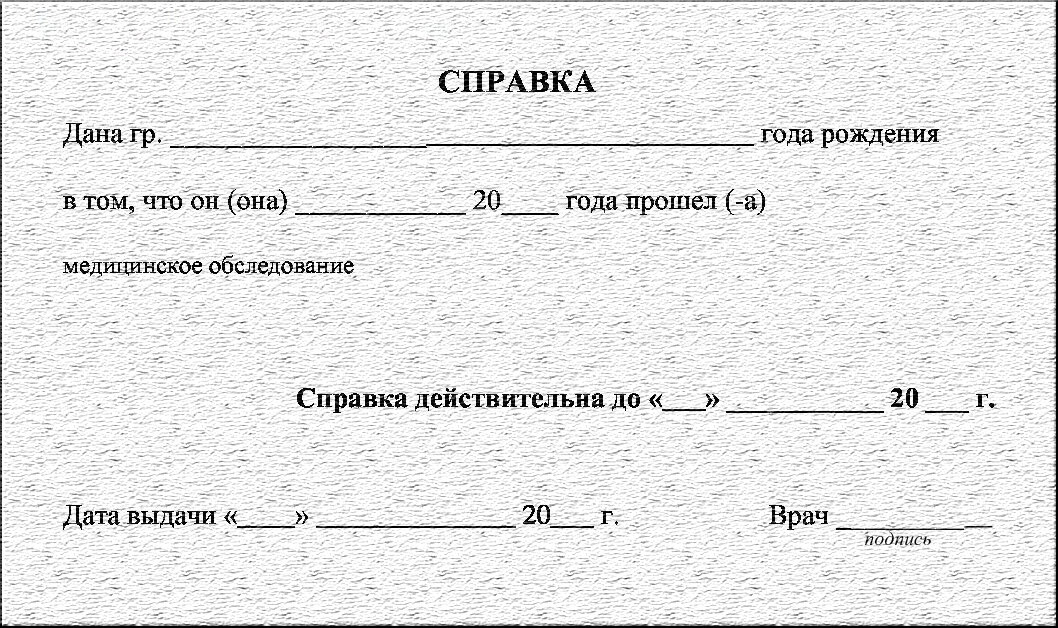 СПРАВКА

Дана гр. ____ года рождения

в том, что он (она) ____ 20____ года прошел (-а)

медицинское обследование

Справка действительна до «____» ____ 20 ____ г.

Дата выдачи «____» ____ 20____ г.          Врач ____
подпись